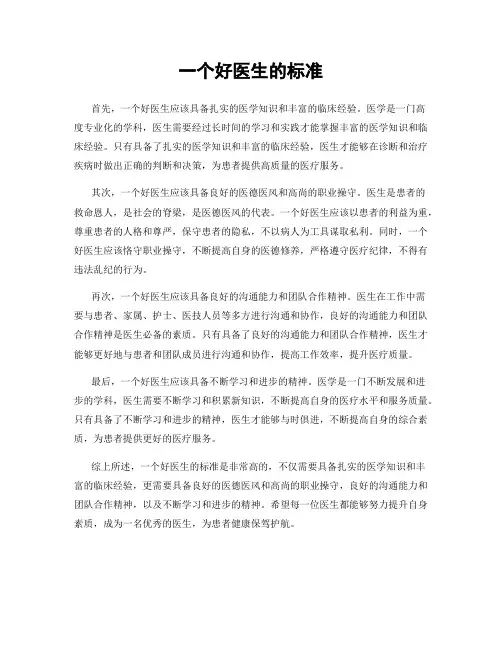 一个好医生的标准

首先，一个好医生应该具备扎实的医学知识和丰富的临床经验。医学是一门高度专业化的学科，医生需要经过长时间的学习和实践才能掌握丰富的医学知识和临床经验。只有具备了扎实的医学知识和丰富的临床经验，医生才能够在诊断和治疗疾病时做出正确的判断和决策，为患者提供高质量的医疗服务。

其次，一个好医生应该具备良好的医德医风和高尚的职业操守。医生是患者的救命恩人，是社会的脊梁，是医德医风的代表。一个好医生应该以患者的利益为重，尊重患者的人格和尊严，保守患者的隐私，不以病人为工具谋取私利。同时，一个好医生应该恪守职业操守，不断提高自身的医德修养，严格遵守医疗纪律，不得有违法乱纪的行为。

再次，一个好医生应该具备良好的沟通能力和团队合作精神。医生在工作中需要与患者、家属、护士、医技人员等多方进行沟通和协作，良好的沟通能力和团队合作精神是医生必备的素质。只有具备了良好的沟通能力和团队合作精神，医生才能够更好地与患者和团队成员进行沟通和协作，提高工作效率，提升医疗质量。

最后，一个好医生应该具备不断学习和进步的精神。医学是一门不断发展和进步的学科，医生需要不断学习和积累新知识，不断提高自身的医疗水平和服务质量。只有具备了不断学习和进步的精神，医生才能够与时俱进，不断提高自身的综合素质，为患者提供更好的医疗服务。

综上所述，一个好医生的标准是非常高的，不仅需要具备扎实的医学知识和丰富的临床经验，更需要具备良好的医德医风和高尚的职业操守，良好的沟通能力和团队合作精神，以及不断学习和进步的精神。希望每一位医生都能够努力提升自身素质，成为一名优秀的医生，为患者健康保驾护航。